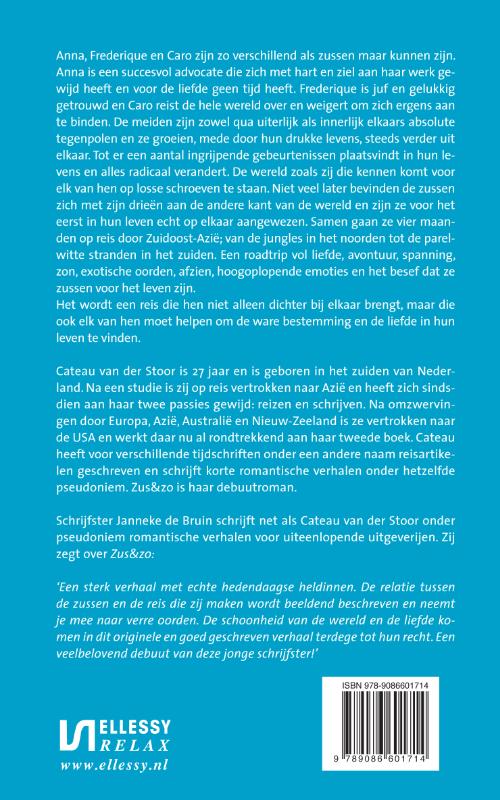 Anna, Frederique en Caro zijn zo verschillend als zussen maar kunnen zijn. Anna is een succesvol advocate die zich met hart en ziel aan haar werk gewijd heeft en voor de liefde geen tijd heeft. Frederique is juf en gelukkig getrouwd en Caro reist de hele wereld over en weigert om zich ergens aan te binden. De meiden zijn zowel qua uiterlijk als innerlijk elkaars absolute tegenpolen en ze groeien, mede door hun drukke levens, steeds verder uit elkaar. Tot er een aantal ingrijpende gebeurtenissen plaatsvindt in hun levens en alles radicaal verandert. De wereld zoals zij die kennen komt voor elk van hen op losse schroeven te staan. Niet veel later bevinden de zussen zich met zijn drieën aan de andere kant van de wereld en zijn ze voor het eerst in hun leven echt op elkaar aangewezen. Samen gaan ze vier maanden op reis door Zuidoost-Azië; van de jungles in het noorden tot de parelwitte stranden in het zuiden. Een roadtrip vol liefde, avontuur, spanning, zon, exotische oorden, afzien, hoogoplopende emoties en het besef dat ze zussen voor het leven zijn.
Het wordt een reis die hen niet alleen dichter bij elkaar brengt, maar die ook elk van hen moet helpen om de ware bestemming en de liefde in hun leven te vinden.

Cateau van der Stoor is 27 jaar en is geboren in het zuiden van Nederland. Na een studie is zij op reis vertrokken naar Azië en heeft zich sindsdien aan haar twee passies gewijd: reizen en schrijven. Na omzwervingen door Europa, Azië, Australië en Nieuw-Zeeland is ze vertrokken naar de USA en werkt daar nu al rondtrekkend aan haar tweede boek. Cateau heeft voor verschillende tijdschriften onder een andere naam reisartikelen geschreven en schrijft korte romantische verhalen onder hetzelfde pseudoniem. Zus&zo is haar debuutroman.

Schrijfster Janneke de Bruin schrijft net als Cateau van der Stoor onder pseudoniem romantische verhalen voor uiteenlopende uitgeverijen. Zij zegt over Zus&zo:

'Een sterk verhaal met echte hedendaagse heldinnen. De relatie tussen de zussen en de reis die zij maken wordt beeldend beschreven en neemt je mee naar verre oorden. De schoonheid van de wereld en de liefde komen in dit originele en goed geschreven verhaal terdege tot hun recht. Een veelbelovend debuut van deze jonge schrijfster!'

ELLESSY
RELAX
www.ellessy.nl

ISBN 978-9086601714
9 789086 601714